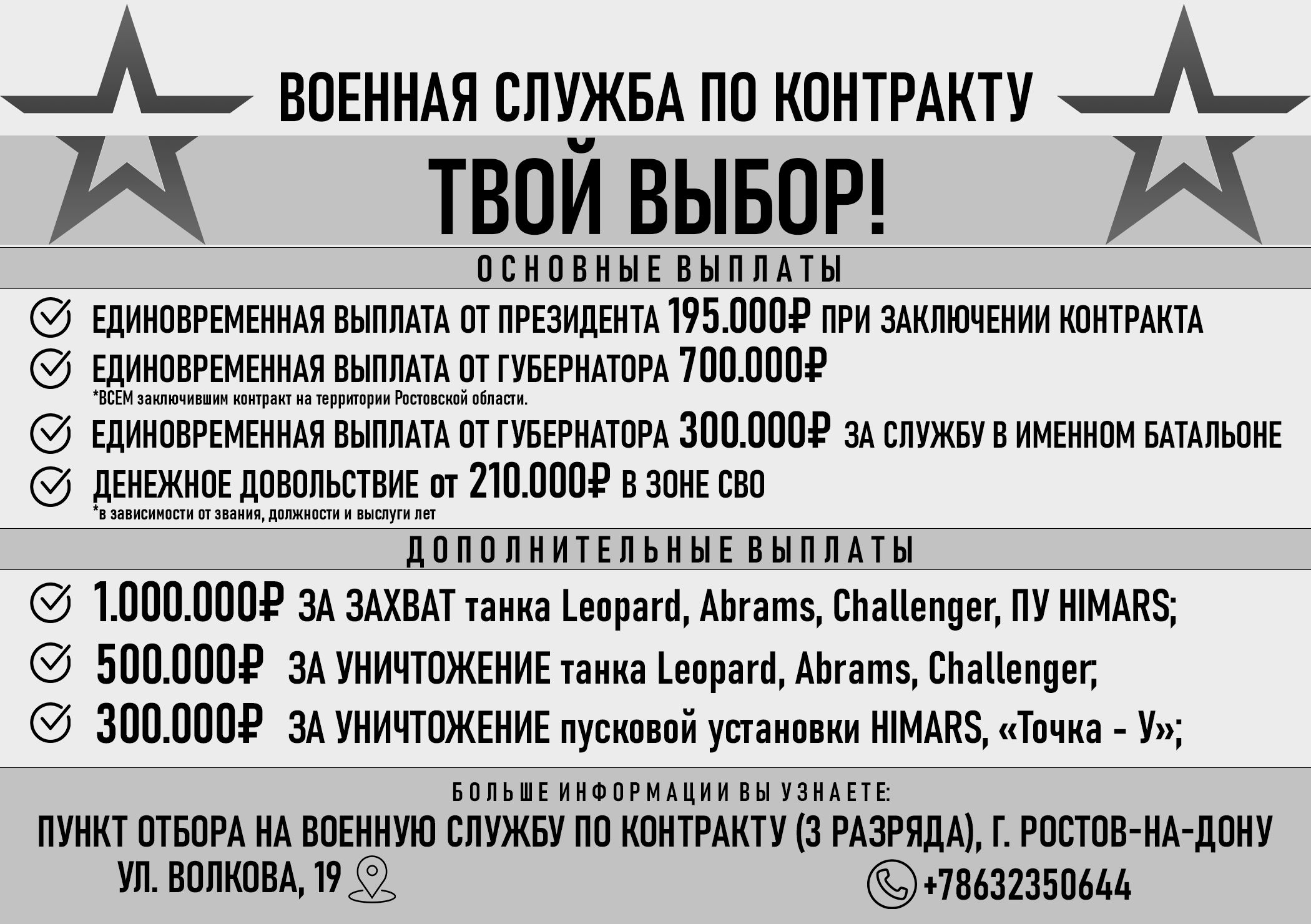 ВОЕННАЯ СЛУЖБА ПО КОНТРАКТУ

ТВОЙ ВЫБОР!

ОСНОВНЫЕ ВЫПЛАТЫ

ЕДИНОВРЕМЕННАЯ ВЫПЛАТА ОТ ПРЕЗИДЕНТА 195.000₽ ПРИ ЗАКЛЮЧЕНИИ КОНТРАКТА

ЕДИНОВРЕМЕННАЯ ВЫПЛАТА ОТ ГУБЕРНАТОРА 700.000₽
*ВСЕМ заключившим контракт на территории Ростовской области.

ЕДИНОВРЕМЕННАЯ ВЫПЛАТА ОТ ГУБЕРНАТОРА 300.000₽ ЗА СЛУЖБУ В ИМЕННОМ БАТАЛЬОНЕ

ДЕНЕЖНОЕ ДОВОЛЬСТВИЕ от 210.000₽ В ЗОНЕ СВО
*в зависимости от звания, должности и выслуги лет

ДОПОЛНИТЕЛЬНЫЕ ВЫПЛАТЫ

1.000.000₽ ЗА ЗАХВАТ танка Leopard, Abrams, Challenger, ПУ HIMARS;

500.000₽ ЗА УНИЧТОЖЕНИЕ танка Leopard, Abrams, Challenger;

300.000₽ ЗА УНИЧТОЖЕНИЕ пусковой установки HIMARS, «Точка - У»;

БОЛЬШЕ ИНФОРМАЦИИ ВЫ УЗНАЕТЕ:

ПУНКТ ОТБОРА НА ВОЕННУЮ СЛУЖБУ ПО КОНТРАКТУ (3 РАЗРЯДА), Г. РОСТОВ-НА-ДОНУ

УЛ. ВОЛКОВА, 19

+78632350644